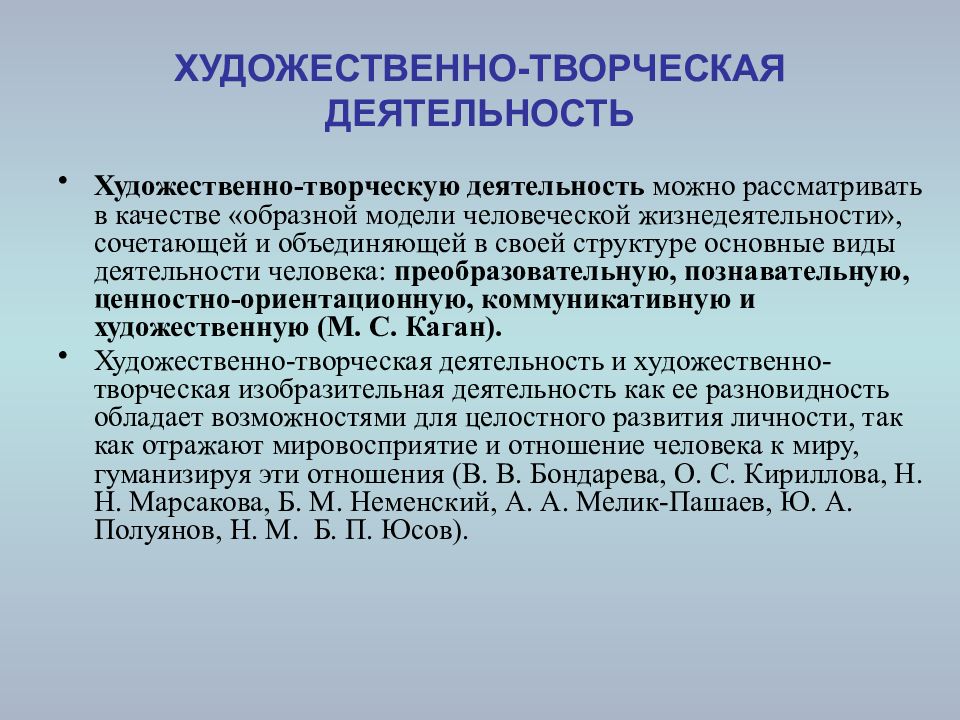 ХУДОЖЕСТВЕННО-ТВОРЧЕСКАЯ ДЕЯТЕЛЬНОСТЬ

• Художественно-творческую деятельность можно рассматривать в качестве «образной модели человеческой жизнедеятельности», сочетающей и объединяющей в своей структуре основные виды деятельности человека: преобразовательную, познавательную, ценностно-ориентационную, коммуникативную и художественную (М. С. Каган).

• Художественно-творческая деятельность и художественно-творческая изобразительная деятельность как ее разновидность обладает возможностями для целостного развития личности, так как отражают мировосприятие и отношение человека к миру, гуманизируя эти отношения (В. В. Бондарева, О. С. Кириллова, Н. Н. Марсакова, Б. М. Неменский, А. А. Мелик-Пашаев, Ю. А. Полуянов, Н. М. Б. П. Юсов).